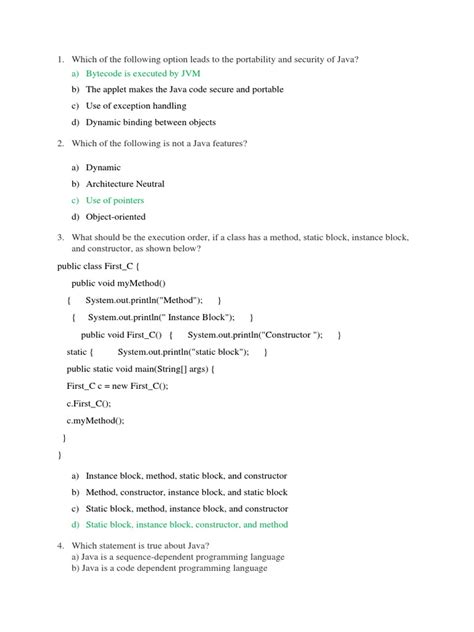 1. Which of the following option leads to the portability and security of Java?

a) Bytecode is executed by JVM

b) The applet makes the Java code secure and portable

c) Use of exception handling

d) Dynamic binding between objects

2. Which of the following is not a Java features?

a) Dynamic

b) Architecture Neutral

c) Use of pointers

d) Object-oriented

3. What should be the execution order, if a class has a method, static block, instance block, and constructor, as shown below?

public class First_C {

public void myMethod()

{ System.out.println("Method"); }

{ System.out.println(" Instance Block"); }

public void First_C() { System.out.println("Constructor "); }

static { System.out.println("static block"); }

public static void main(String[] args) {

First_C c = new First_C();

c.First_C();

c.myMethod();

}

}

a) Instance block, method, static block, and constructor

b) Method, constructor, instance block, and static block

c) Static block, method, instance block, and constructor

d) Static block, instance block, constructor, and method

4. Which statement is true about Java?

a) Java is a sequence-dependent programming language

b) Java is a code dependent programming language